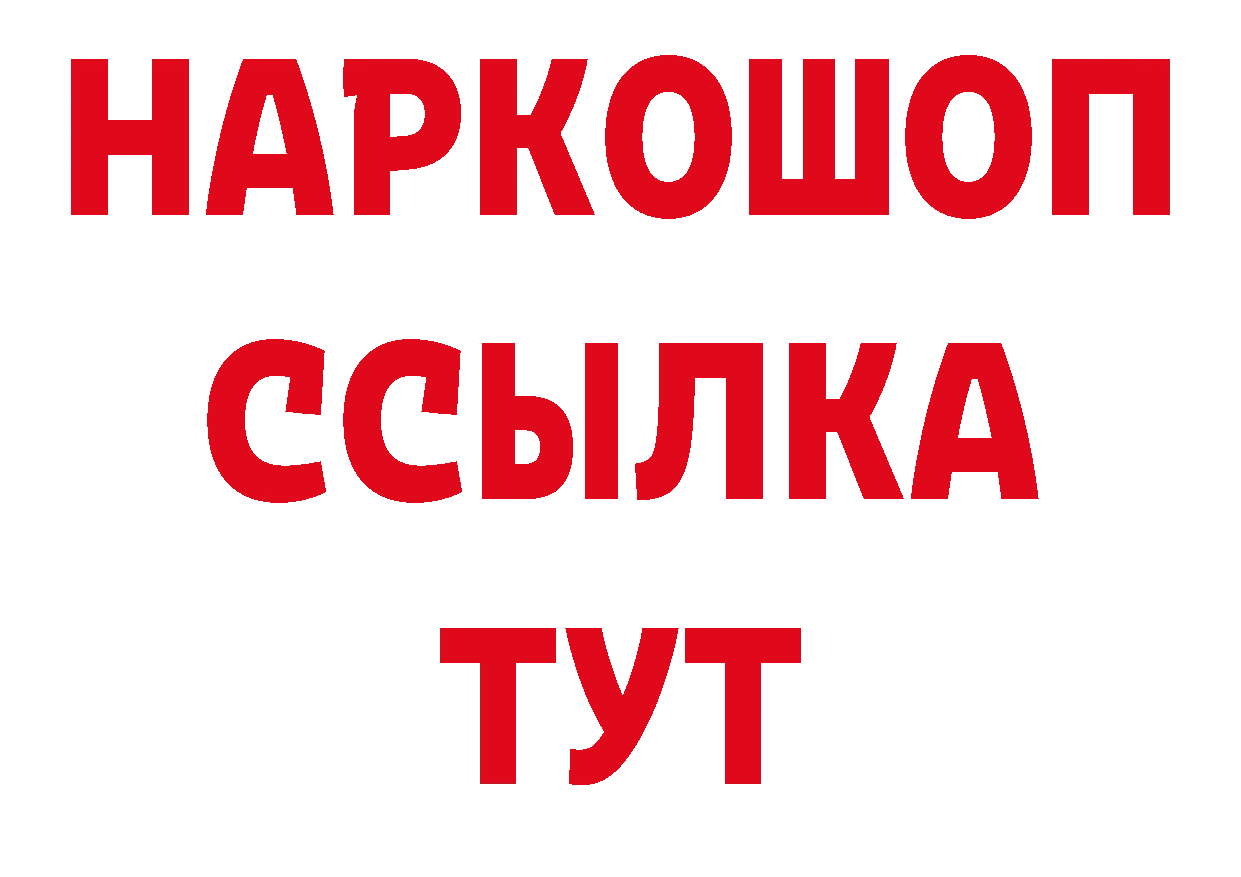 НАРКОШОП
ССЫЛКА
ТУТ